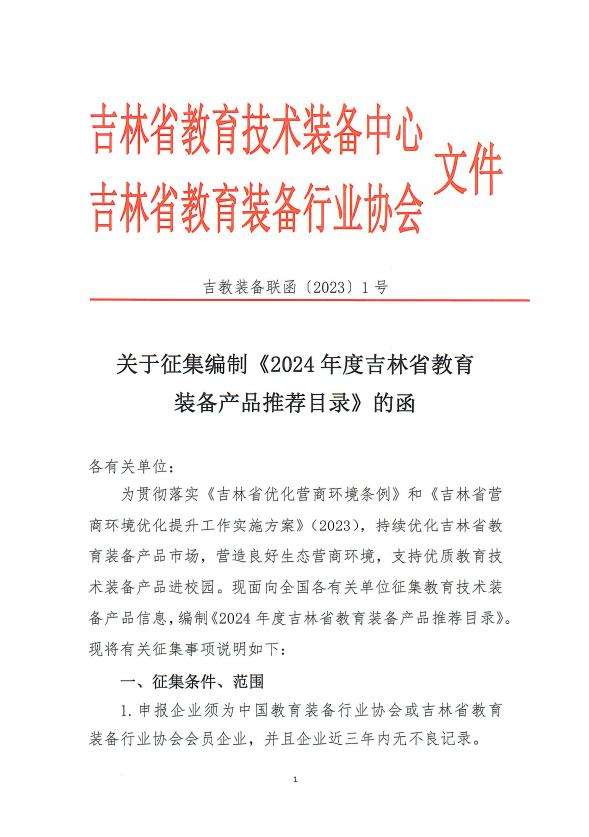 吉林省教育技术装备中心
吉林省教育装备行业协会
文件

吉教装备联函〔2023〕1号

关于征集编制《2024年度吉林省教育装备产品推荐目录》的函

各有关单位：

为贯彻落实《吉林省优化营商环境条例》和《吉林省营商环境优化提升工作实施方案》（2023），持续优化吉林省教育装备产品市场，营造良好生态营商环境，支持优质教育技术装备产品进校园。现面向全国各有关单位征集教育技术装备产品信息，编制《2024年度吉林省教育装备产品推荐目录》。现将有关征集事项说明如下：

一、征集条件、范围

1.申报企业须为中国教育装备行业协会或吉林省教育装备行业协会会员企业，并且企业近三年内无不良记录。

1